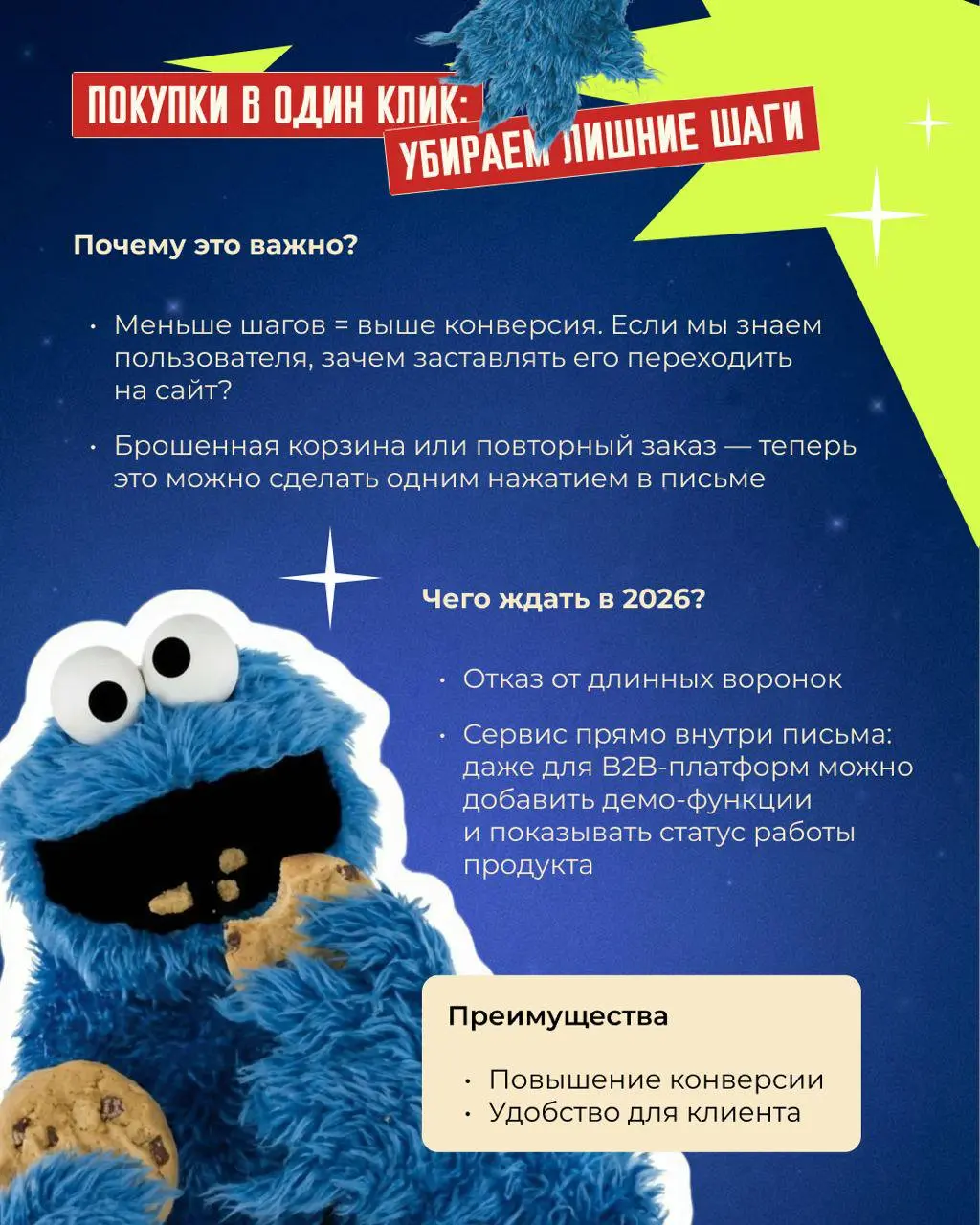 ПОКУПКИ В ОДИН КЛИК:
УБИРАЕМ ЛИШНИЕ ШАГИ

Почему это важно?

• Меньше шагов = выше конверсия. Если мы знаем пользователя, зачем заставлять его переходить на сайт?

• Брошенная корзина или повторный заказ — теперь это можно сделать одним нажатием в письме

Чего ждать в 2026?

• Отказ от длинных воронок

• Сервис прямо внутри письма: даже для B2B-платформ можно добавить демо-функции и показывать статус работы продукта

Преимущества

• Повышение конверсии
• Удобство для клиента